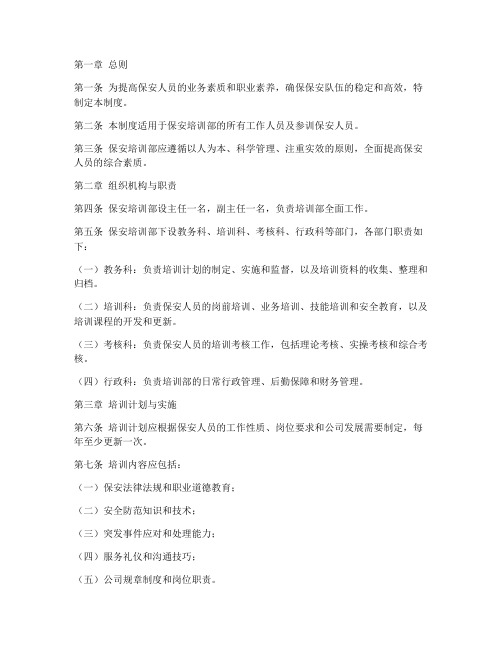 第一章 总则

第一条 为提高保安人员的业务素质和职业素养，确保保安队伍的稳定和高效，特制定本制度。

第二条 本制度适用于保安培训部的所有工作人员及参训保安人员。

第三条 保安培训部应遵循以人为本、科学管理、注重实效的原则，全面提高保安人员的综合素质。

第二章 组织机构与职责

第四条 保安培训部设主任一名，副主任一名，负责培训部全面工作。

第五条 保安培训部下设教务科、培训科、考核科、行政科等部门，各部门职责如下：

（一）教务科：负责培训计划的制定、实施和监督，以及培训资料的收集、整理和归档。

（二）培训科：负责保安人员的岗前培训、业务培训、技能培训和安全教育，以及培训课程的开发和更新。

（三）考核科：负责保安人员的培训考核工作，包括理论考核、实操考核和综合考核。

（四）行政科：负责培训部的日常行政管理、后勤保障和财务管理。

第三章 培训计划与实施

第六条 培训计划应根据保安人员的工作性质、岗位要求和公司发展需要制定，每年至少更新一次。

第七条 培训内容应包括：

（一）保安法律法规和职业道德教育；

（二）安全防范知识和技术；

（三）突发事件应对和处理能力；

（四）服务礼仪和沟通技巧；

（五）公司规章制度和岗位职责。